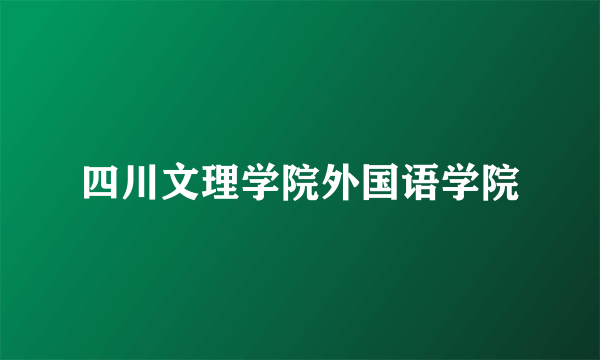 四川文理学院外国语学院